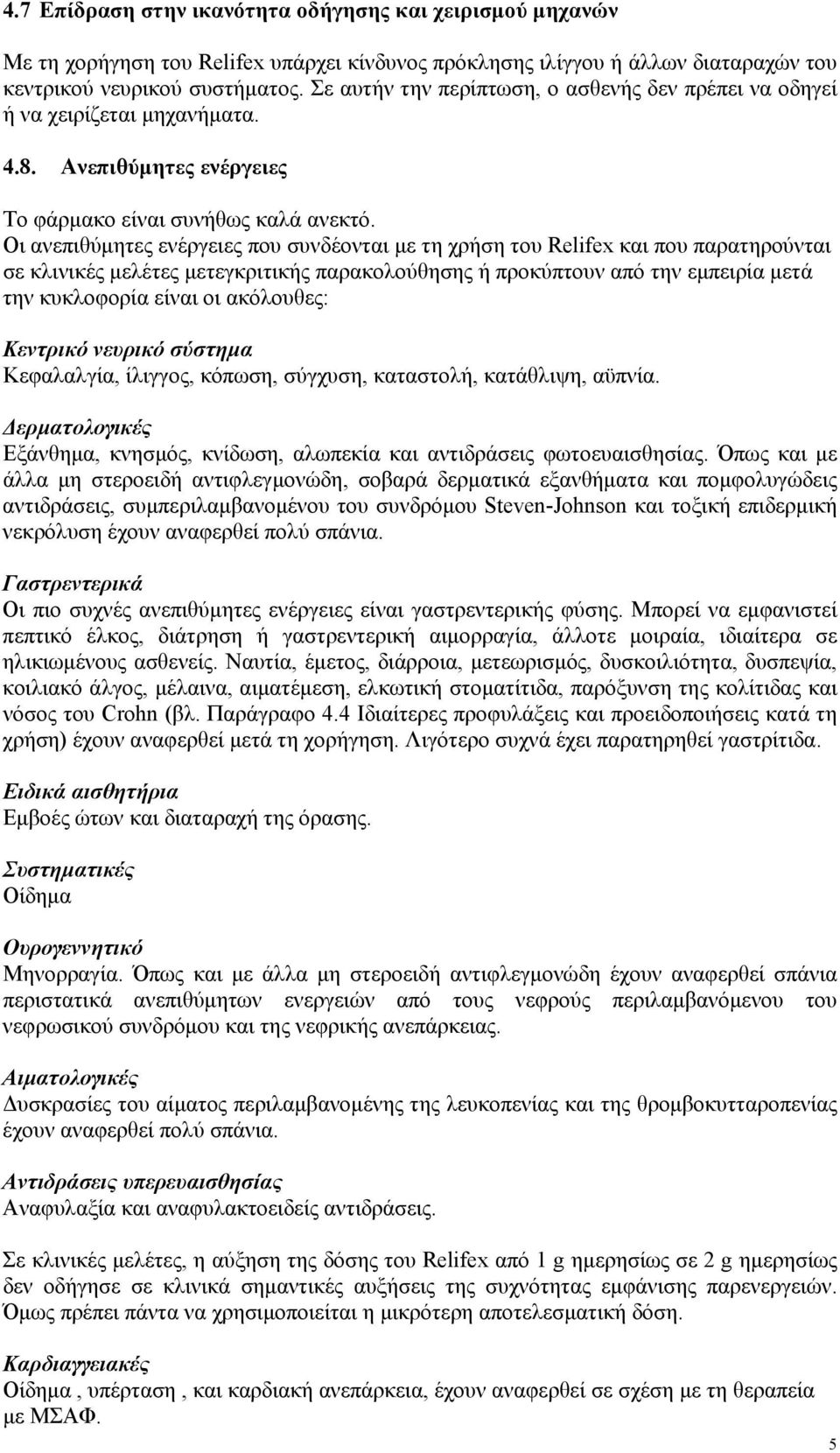 4.7 Επίδραση στην ικανότητα οδήγησης και χειρισμού μηχανών

Με τη χορήγηση του Relifex υπάρχει κίνδυνος πρόκλησης ιλίγγου ή άλλων διαταραχών του κεντρικού νευρικού συστήματος. Σε αυτήν την περίπτωση, ο ασθενής δεν πρέπει να οδηγεί ή να χειρίζεται μηχανήματα.

4.8. Ανεπιθύμητες ενέργειες

Το φάρμακο είναι συνήθως καλά ανεκτό.
Οι ανεπιθύμητες ενέργειες που συνδέονται με τη χρήση του Relifex και που παρατηρούνται σε κλινικές μελέτες μετεγκριτικής παρακολούθησης ή προκύπτουν από την εμπειρία μετά την κυκλοφορία είναι οι ακόλουθες:

Κεντρικό νευρικό σύστημα
Κεφαλαλγία, ίλιγγος, κόπωση, σύγχυση, καταστολή, κατάθλιψη, αϋπνία.

Δερματολογικές
Εξάνθημα, κνησμός, κνίδωση, αλωπεκία και αντιδράσεις φωτοευαισθησίας. Όπως και με άλλα μη στεροειδή αντιφλεγμονώδη, σοβαρά δερματικά εξανθήματα και πομφολυγώδεις αντιδράσεις, συμπεριλαμβανομένου του συνδρόμου Steven-Johnson και τοξική επιδερμική νεκρόλυση έχουν αναφερθεί πολύ σπάνια.

Γαστρεντερικά
Οι πιο συχνές ανεπιθύμητες ενέργειες είναι γαστρεντερικής φύσης. Μπορεί να εμφανιστεί πεπτικό έλκος, διάτρηση ή γαστρεντερική αιμορραγία, άλλοτε μοιραία, ιδιαίτερα σε ηλικιωμένους ασθενείς. Ναυτία, έμετος, διάρροια, μετεωρισμός, δυσκοιλιότητα, δυσπεψία, κοιλιακό άλγος, μέλαινα, αιματέμεση, ελκωτική στοματίτιδα, παρόξυνση της κολίτιδας και νόσος του Crohn (βλ. Παράγραφο 4.4 Ιδιαίτερες προφυλάξεις και προειδοποιήσεις κατά τη χρήση) έχουν αναφερθεί μετά τη χορήγηση. Λιγότερο συχνά έχει παρατηρηθεί γαστρίτιδα.

Ειδικά αισθητήρια
Εμβοές ώτων και διαταραχή της όρασης.

Συστηματικές
Οίδημα

Ουρογεννητικό
Μηνορραγία. Όπως και με άλλα μη στεροειδή αντιφλεγμονώδη έχουν αναφερθεί σπάνια περιστατικά ανεπιθύμητων ενεργειών από τους νεφρούς περιλαμβανόμενου του νεφρωσικού συνδρόμου και της νεφρικής ανεπάρκειας.

Αιματολογικές
Δυσκρασίες του αίματος περιλαμβανομένης της λευκοπενίας και της θρομβοκυτταροπενίας έχουν αναφερθεί πολύ σπάνια.

Αντιδράσεις υπερευαισθησίας
Αναφυλαξία και αναφυλακτοειδείς αντιδράσεις.

Σε κλινικές μελέτες, η αύξηση της δόσης του Relifex από 1 g ημερησίως σε 2 g ημερησίως δεν οδήγησε σε κλινικά σημαντικές αυξήσεις της συχνότητας εμφάνισης παρενεργειών. Όμως πρέπει πάντα να χρησιμοποιείται η μικρότερη αποτελεσματική δόση.

Καρδιαγγειακές
Οίδημα , υπέρταση , και καρδιακή ανεπάρκεια, έχουν αναφερθεί σε σχέση με τη θεραπεία με ΜΣΑΦ.

5